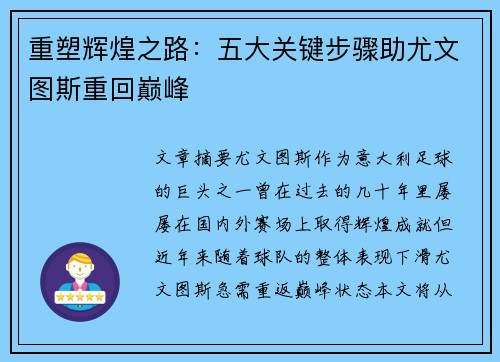 重塑辉煌之路：五大关键步骤助尤文图斯重回巅峰

文章摘要尤文图斯作为意大利足球的巨头之一曾在过去的几十年里屡屡在国内外赛场上取得辉煌成就但近年来随着球队的整体表现下滑尤文图斯急需重返巅峰状态本文将从